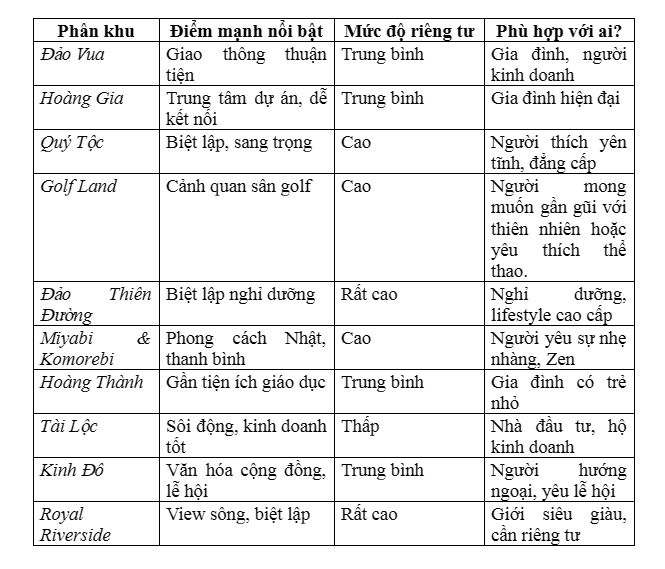 | Phân khu | Điểm mạnh nổi bật | Mức độ riêng tư | Phù hợp với ai? |
|---|---|---|---|
| Đảo Vua | Giao thông thuận tiện | Trung bình | Gia đình, người kinh doanh |
| Hoàng Gia | Trung tâm dự án, dễ kết nối | Trung bình | Gia đình hiện đại |
| Quý Tộc | Biệt lập, sang trọng | Cao | Người thích yên tĩnh, đẳng cấp |
| Golf Land | Cảnh quan sân golf | Cao | Người mong muốn gần gũi với thiên nhiên hoặc yêu thích thể thao. |
| Đảo Thiên Đường | Biệt lập nghỉ dưỡng | Rất cao | Nghỉ dưỡng, lifestyle cao cấp |
| Miyabi & Komorebi | Phong cách Nhật, thanh bình | Cao | Người yêu sự nhẹ nhàng, Zen |
| Hoàng Thành | Gần tiện ích giáo dục | Trung bình | Gia đình có trẻ nhỏ |
| Tài Lộc | Sôi động, kinh doanh tốt | Thấp | Nhà đầu tư, hộ kinh doanh |
| Kinh Đô | Văn hóa cộng đồng, lễ hội | Trung bình | Người hướng ngoại, yêu lễ hội |
| Royal Riverside | View sông, biệt lập | Rất cao | Giới siêu giàu, cần riêng tư |